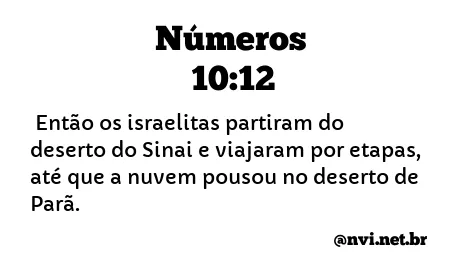 Números
10:12

Então os israelitas partiram do deserto do Sinai e viajaram por etapas, até que a nuvem pousou no deserto de Parã.

@nvi.net.br